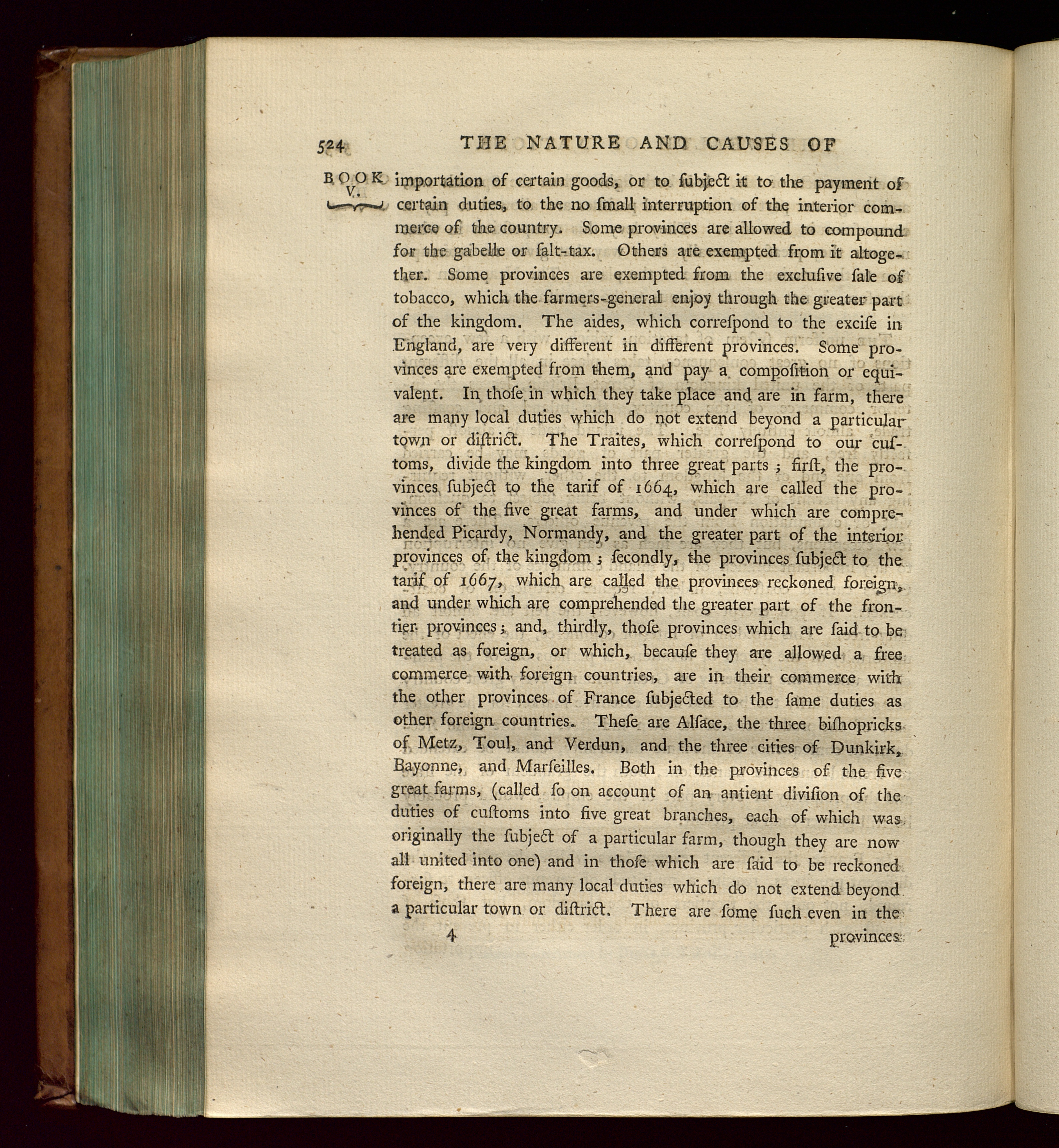 524 THE NATURE AND CAUSES OF

BOOK V.

importation of certain goods, or to ſubject it to the payment of certain duties, to the no ſmall interruption of the interior commerce of the country. Some provinces are allowed to compound for the gabelle or ſalt-tax. Others are exempted from it altogether. Some provinces are exempted from the excluſive ſale of tobacco, which the farmers-general enjoy through the greater part of the kingdom. The aides, which correſpond to the exciſe in England, are very different in different provinces. Some provinces are exempted from them, and pay a compoſition or equivalent. In thoſe in which they take place and are in farm, there are many local duties which do not extend beyond a particular town or diſtrict. The Traites, which correſpond to our cuſtoms, divide the kingdom into three great parts; firſt, the provinces ſubject to the tarif of 1664, which are called the provinces of the five great farms, and under which are comprehended Picardy, Normandy, and the greater part of the interior provinces of the kingdom; ſecondly, the provinces ſubject to the tarif of 1667, which are called the provinces reckoned foreign, and under which are comprehended the greater part of the frontier provinces; and, thirdly, thoſe provinces which are ſaid to be treated as foreign, or which, becauſe they are allowed a free commerce with foreign countries, are in their commerce with the other provinces of France ſubjected to the ſame duties as other foreign countries. Theſe are Alſace, the three biſhopricks of Metz, Toul, and Verdun, and the three cities of Dunkirk, Bayonne, and Marſeilles. Both in the provinces of the five great farms, (called ſo on account of an antient diviſion of the duties of cuſtoms into five great branches, each of which was originally the ſubject of a particular farm, though they are now all united into one) and in thoſe which are ſaid to be reckoned foreign, there are many local duties which do not extend beyond a particular town or diſtrict. There are ſome ſuch even in the

4 provinces